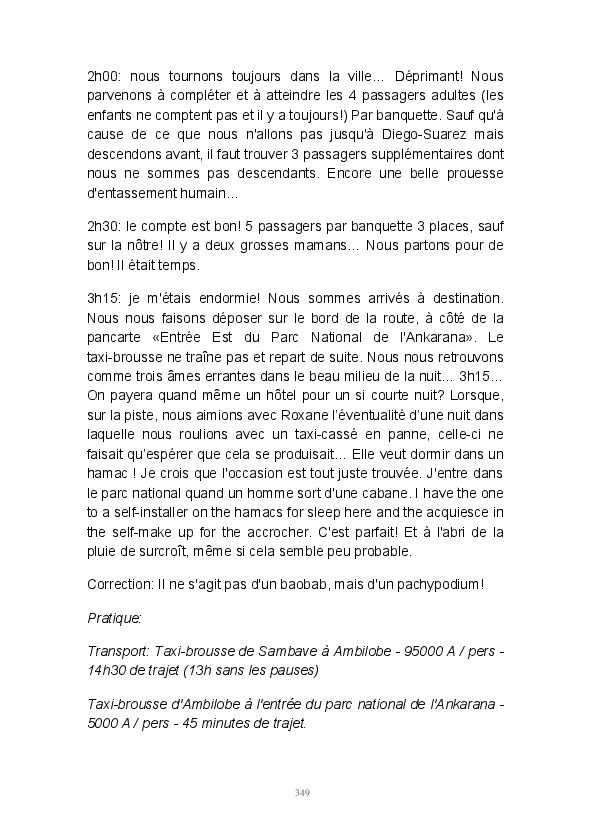 2h00: nous tournons toujours dans la ville... Déprimant! Nous parvenons à compléter et à atteindre les 4 passagers adultes (les enfants ne comptent pas et il y a toujours!) Par banquette. Sauf qu'à cause de ce que nous n'allons pas jusqu'à Diego-Suarez mais descendons avant, il faut trouver 3 passagers supplémentaires dont nous ne sommes pas descendants. Encore une belle prouesse d'entassement humain...

2h30: le compte est bon! 5 passagers par banquette 3 places, sauf sur la nôtre! Il y a deux grosses mamans... Nous partons pour de bon! Il était temps.

3h15: je m'étais endormie! Nous sommes arrivés à destination. Nous nous faisons déposer sur le bord de la route, à côté de la pancarte «Entrée Est du Parc National de l'Ankarana». Le taxi-brousse ne traîne pas et repart de suite. Nous nous retrouvons comme trois âmes errantes dans le beau milieu de la nuit... 3h15... On payera quand même un hôtel pour un si courte nuit? Lorsque, sur la piste, nous aimions avec Roxane l'éventualité d'une nuit dans laquelle nous roulions avec un taxi-cassé en panne, celle-ci ne faisait qu'espérer que cela se produisait... Elle veut dormir dans un hamac ! Je crois que l'occasion est tout juste trouvée. J'entre dans le parc national quand un homme sort d'une cabane. I have the one to a self-installer on the hamacs for sleep here and the acquiesce in the self-make up for the accrocher. C'est parfait! Et à l'abri de la pluie de surcroît, même si cela semble peu probable.

Correction: Il ne s'agit pas d'un baobab, mais d'un pachypodium!

Pratique:

Transport: Taxi-brousse de Sambave à Ambilobe - 95000 A / pers - 14h30 de trajet (13h sans les pauses)

Taxi-brousse d'Ambilobe à l'entrée du parc national de l'Ankarana - 5000 A / pers - 45 minutes de trajet.

349